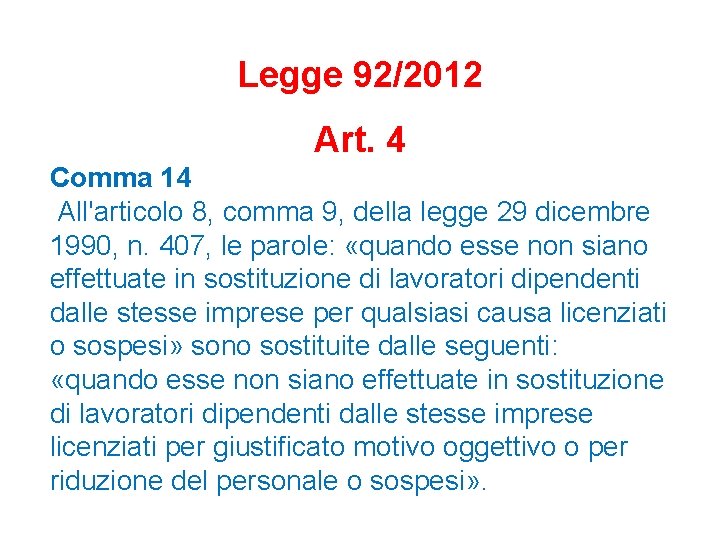 Legge 92/2012

Art. 4

Comma 14

All'articolo 8, comma 9, della legge 29 dicembre 1990, n. 407, le parole: «quando esse non siano effettuate in sostituzione di lavoratori dipendenti dalle stesse imprese per qualsiasi causa licenziati o sospesi» sono sostituite dalle seguenti: «quando esse non siano effettuate in sostituzione di lavoratori dipendenti dalle stesse imprese licenziati per giustificato motivo oggettivo o per riduzione del personale o sospesi».